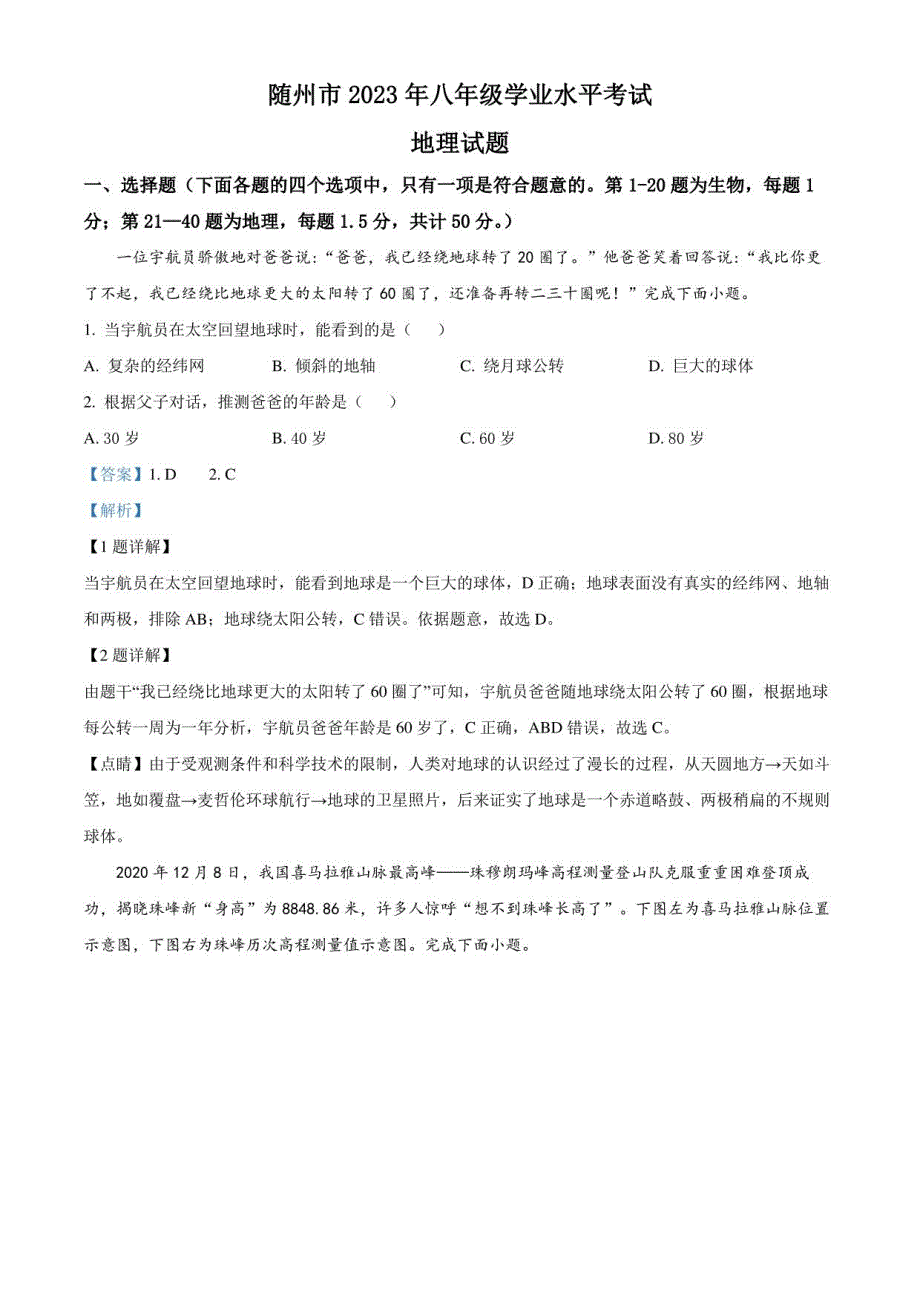 随州市 2023 年八年级学业水平考试

地理试题

一、选择题（下面各题的四个选项中，只有一项是符合题意的。第 1-20 题为生物，每题 1 分；第 21—40 题为地理，每题 1.5 分，共计 50 分。）

一位宇航员骄傲地对爸爸说：“爸爸，我已经绕地球转了 20 圈了。”他爸爸笑着回答说：“我比你更了不起，我已经绕比地球更大的太阳转了 60 圈了，还准备再转二三十圈呢！”完成下面小题。

1. 当宇航员在太空回望地球时，能看到的是（　）

A. 复杂的经纬网　B. 倾斜的地轴　C. 绕月球公转　D. 巨大的球体

2. 根据父子对话，推测爸爸的年龄是（　）

A. 30 岁　B. 40 岁　C. 60 岁　D. 80 岁

【答案】1. D　2. C

【解析】

【1 题详解】

当宇航员在太空回望地球时，能看到地球是一个巨大的球体，D 正确；地球表面没有真实的经纬网、地轴和两极，排除 AB；地球绕太阳公转，C 错误。依据题意，故选 D。

【2 题详解】

由题干“我已经绕比地球更大的太阳转了 60 圈了”可知，宇航员爸爸随地球绕太阳公转了 60 圈，根据地球每公转一周为一年分析，宇航员爸爸年龄是 60 岁了，C 正确，ABD 错误，故选 C。

【点睛】由于受观测条件和科学技术的限制，人类对地球的认识经过了漫长的过程，从天圆地方→天如斗笠，地如覆盘→麦哲伦环球航行→地球的卫星照片，后来证实了地球是一个赤道略鼓、两极稍扁的不规则球体。

2020 年 12 月 8 日，我国喜马拉雅山脉最高峰——珠穆朗玛峰高程测量登山队克服重重困难登顶成功，揭晓珠峰新“身高”为 8848.86 米，许多人惊呼“想不到珠峰长高了”。下图左为喜马拉雅山脉位置示意图，下图右为珠峰历次高程测量值示意图。完成下面小题。